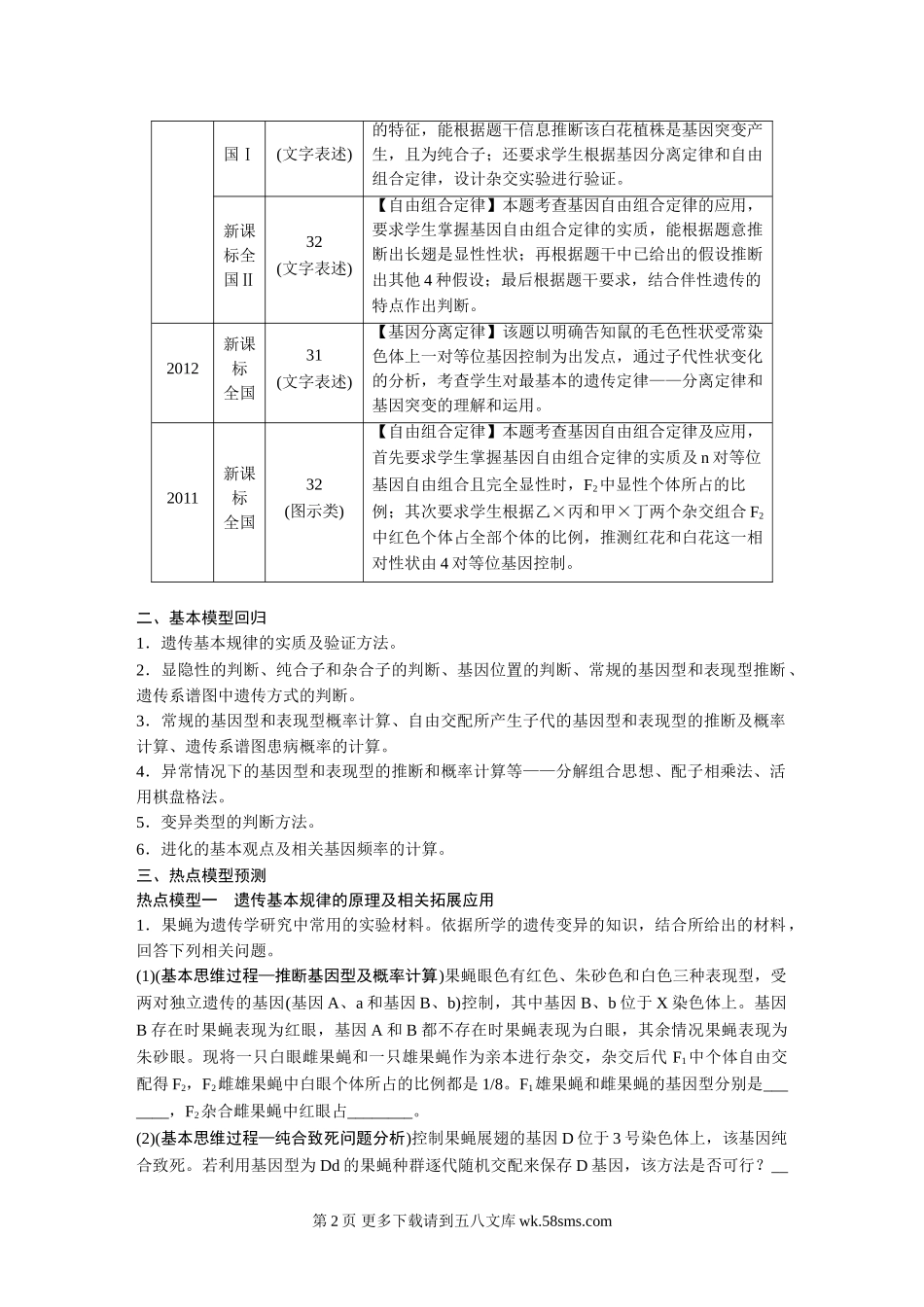 |  | 国Ⅰ | (文字表述) | 的特征，能根据题干信息推断该白花植株是基因突变产生，且为纯合子；还要求学生根据基因分离定律和自由组合定律，设计杂交实验进行验证。 |
|---|---|---|---|
|  | 新课标全国Ⅱ | 32 (文字表述) | 【自由组合定律】本题考查基因自由组合定律的应用，要求学生掌握基因自由组合定律的实质，能根据题意推断出长翅是显性性状；再根据题干中已给出的假设推断出其他4种假设；最后根据题干要求，结合伴性遗传的特点作出判断。 |
| 2012 | 新课标全国 | 31 (文字表述) | 【基因分离定律】该题以明确告知鼠的毛色性状受常染色体上一对等位基因控制为出发点，通过子代性状变化的分析，考查学生对最基本的遗传定律——分离定律和基因突变的理解和运用。 |
| 2011 | 新课标全国 | 32 (图示类) | 【自由组合定律】本题考查基因自由组合定律及应用，首先要求学生掌握基因自由组合定律的实质及n对等位基因自由组合且完全显性时，$F_2$中显性个体所占的比例；其次要求学生根据乙×丙和甲×丁两个杂交组合$F_2$中红色个体占全部个体的比例，推测红花和白花这一相对性状由4对等位基因控制。 |

二、基本模型回归
1．遗传基本规律的实质及验证方法。
2．显隐性的判断、纯合子和杂合子的判断、基因位置的判断、常规的基因型和表现型推断、遗传系谱图中遗传方式的判断。
3．常规的基因型和表现型概率计算、自由交配所产生子代的基因型和表现型的推断及概率计算、遗传系谱图患病概率的计算。
4．异常情况下的基因型和表现型的推断和概率计算等——分解组合思想、配子相乘法、活用棋盘格法。
5．变异类型的判断方法。
6．进化的基本观点及相关基因频率的计算。
三、热点模型预测
热点模型一　遗传基本规律的原理及相关拓展应用
1．果蝇为遗传学研究中常用的实验材料。依据所学的遗传变异的知识，结合所给出的材料，回答下列相关问题。
(1)(基本思维过程—推断基因型及概率计算)果蝇眼色有红色、朱砂色和白色三种表现型，受两对独立遗传的基因(基因A、a和基因B、b)控制，其中基因B、b位于X染色体上。基因B存在时果蝇表现为红眼，基因A和B都不存在时果蝇表现为白眼，其余情况果蝇表现为朱砂眼。现将一只白眼雌果蝇和一只雄果蝇作为亲本进行杂交，杂交后代$F_1$中个体自由交配得$F_2$，$F_2$雌雄果蝇中白眼个体所占的比例都是1/8。$F_1$雄果蝇和雌果蝇的基因型分别是_______，$F_2$杂合雌果蝇中红眼占________。
(2)(基本思维过程—纯合致死问题分析)控制果蝇展翅的基因D位于3号染色体上，该基因纯合致死。若利用基因型为Dd的果蝇种群逐代随机交配来保存D基因，该方法是否可行？__

第2页 更多下载请到五八文库 wk.58sms.com